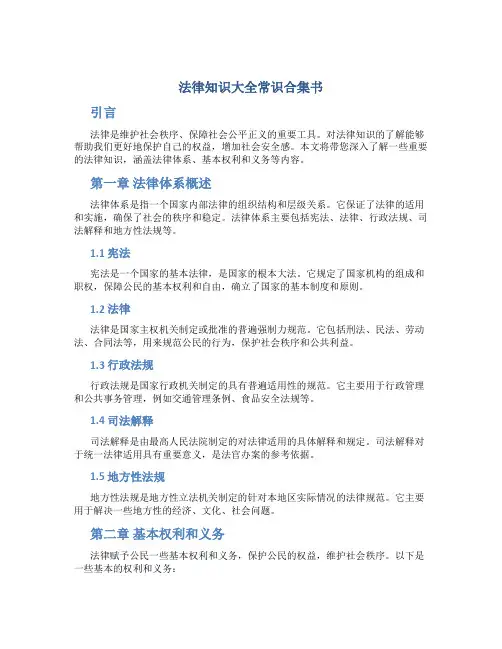 法律知识大全常识合集书

引言

法律是维护社会秩序、保障社会公平正义的重要工具。对法律知识的了解能够帮助我们更好地保护自己的权益，增加社会安全感。本文将带您深入了解一些重要的法律知识，涵盖法律体系、基本权利和义务等内容。

第一章 法律体系概述

法律体系是指一个国家内部法律的组织结构和层级关系。它保证了法律的适用和实施，确保了社会的秩序和稳定。法律体系主要包括宪法、法律、行政法规、司法解释和地方性法规等。

1.1 宪法

宪法是一个国家的基本法律，是国家的根本大法。它规定了国家机构的组成和职权，保障公民的基本权利和自由，确立了国家的基本制度和原则。

1.2 法律

法律是国家主权机关制定或批准的普遍强制力规范。它包括刑法、民法、劳动法、合同法等，用来规范公民的行为，保护社会秩序和公共利益。

1.3 行政法规

行政法规是国家行政机关制定的具有普遍适用性的规范。它主要用于行政管理和公共事务管理，例如交通管理条例、食品安全法规等。

1.4 司法解释

司法解释是由最高人民法院制定的对法律适用的具体解释和规定。司法解释对于统一法律适用具有重要意义，是法官办案的参考依据。

1.5 地方性法规

地方性法规是地方性立法机关制定的针对本地区实际情况的法律规范。它主要用于解决一些地方性的经济、文化、社会问题。

第二章 基本权利和义务

法律赋予公民一些基本权利和义务，保护公民的权益，维护社会秩序。以下是一些基本的权利和义务：